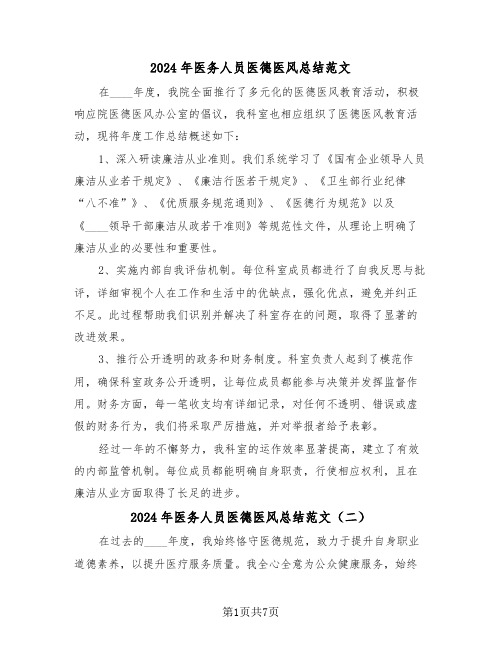 2024年医务人员医德医风总结范文

在____年度，我院全面推行了多元化的医德医风教育活动，积极响应院医德医风办公室的倡议，我科室也相应组织了医德医风教育活动，现将年度工作总结概述如下：

1、深入研读廉洁从业准则。我们系统学习了《国有企业领导人员廉洁从业若干规定》、《廉洁行医若干规定》、《卫生部行业纪律“八不准”》、《优质服务规范通则》、《医德行为规范》以及《____领导干部廉洁从政若干准则》等规范性文件，从理论上明确了廉洁从业的必要性和重要性。

2、实施内部自我评估机制。每位科室成员都进行了自我反思与批评，详细审视个人在工作和生活中的优缺点，强化优点，避免并纠正不足。此过程帮助我们识别并解决了科室存在的问题，取得了显著的改进效果。

3、推行公开透明的政务和财务制度。科室负责人起到了模范作用，确保科室政务公开透明，让每位成员都能参与决策并发挥监督作用。财务方面，每一笔收支均有详细记录，对任何不透明、错误或虚假的财务行为，我们将采取严厉措施，并对举报者给予表彰。

经过一年的不懈努力，我科室的运作效率显著提高，建立了有效的内部监管机制。每位成员都能明确自身职责，行使相应权利，且在廉洁从业方面取得了长足的进步。

2024年医务人员医德医风总结范文（二）

在过去的____年度，我始终恪守医德规范，致力于提升自身职业道德素养，以提升医疗服务质量。我全心全意为公众健康服务，始终

第1页共7页